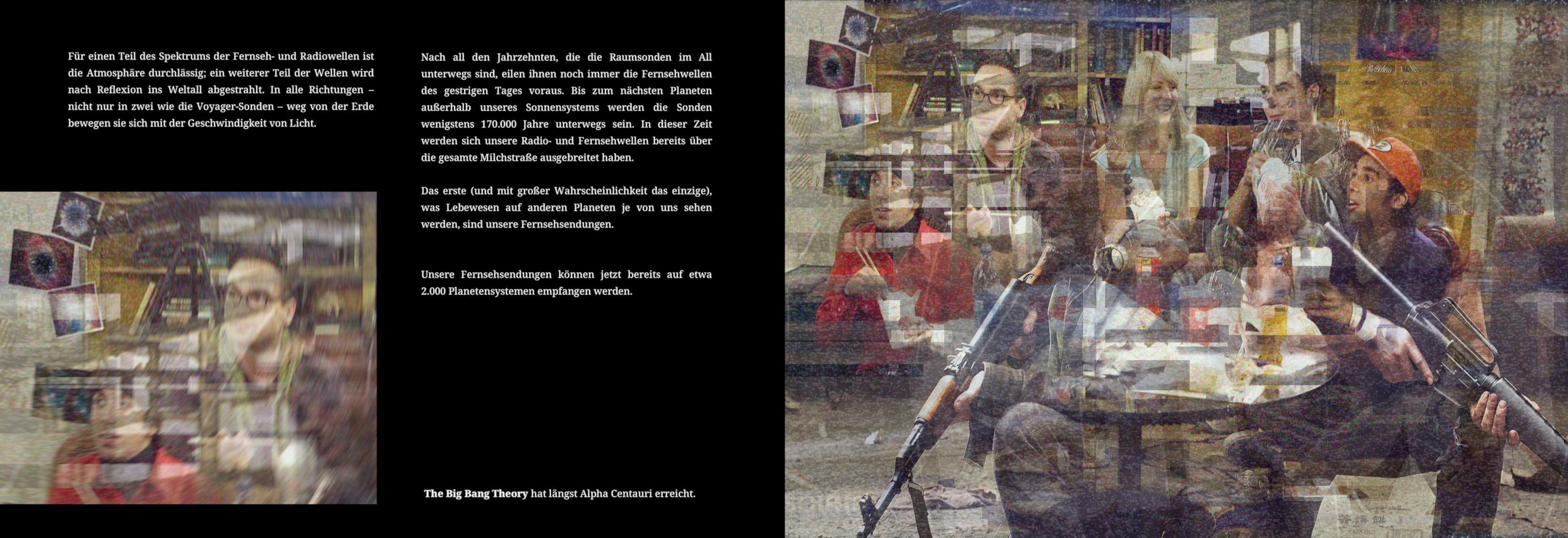 Für einen Teil des Spektrums der Fernseh- und Radiowellen ist die Atmosphäre durchlässig; ein weiterer Teil der Wellen wird nach Reflexion ins Weltall abgestrahlt. In alle Richtungen – nicht nur in zwei wie die Voyager-Sonden – weg von der Erde bewegen sie sich mit der Geschwindigkeit von Licht.

Nach all den Jahrzehnten, die die Raumsonden im All unterwegs sind, eilen ihnen noch immer die Fernsehwellen des gestrigen Tages voraus. Bis zum nächsten Planeten außerhalb unseres Sonnensystems werden die Sonden wenigstens 170.000 Jahre unterwegs sein. In dieser Zeit werden sich unsere Radio- und Fernsehwellen bereits über die gesamte Milchstraße ausgebreitet haben.

Das erste (und mit großer Wahrscheinlichkeit das einzige), was Lebewesen auf anderen Planeten je von uns sehen werden, sind unsere Fernsehsendungen.

Unsere Fernsehsendungen können jetzt bereits auf etwa 2.000 Planetensystemen empfangen werden.

The Big Bang Theory hat längst Alpha Centauri erreicht.